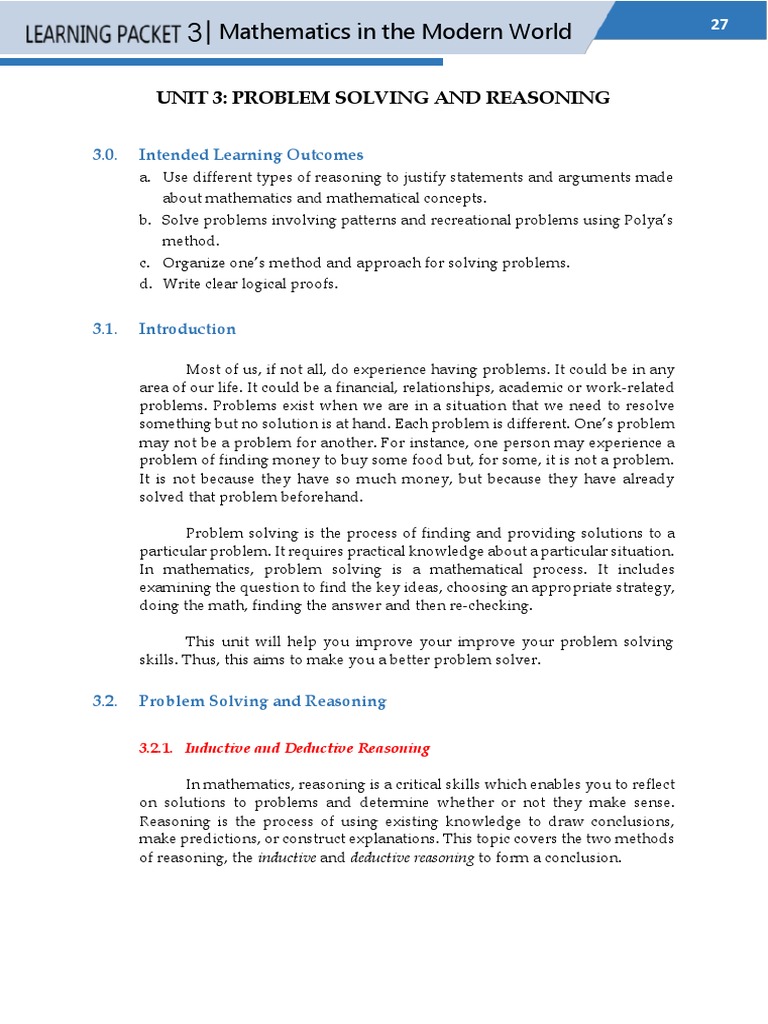 LEARNING PACKET 3| Mathematics in the Modern World

27

UNIT 3: PROBLEM SOLVING AND REASONING

3.0. Intended Learning Outcomes

a. Use different types of reasoning to justify statements and arguments made about mathematics and mathematical concepts.
b. Solve problems involving patterns and recreational problems using Polya's method.
c. Organize one's method and approach for solving problems.
d. Write clear logical proofs.

3.1. Introduction

Most of us, if not all, do experience having problems. It could be in any area of our life. It could be a financial, relationships, academic or work-related problems. Problems exist when we are in a situation that we need to resolve something but no solution is at hand. Each problem is different. One's problem may not be a problem for another. For instance, one person may experience a problem of finding money to buy some food but, for some, it is not a problem. It is not because they have so much money, but because they have already solved that problem beforehand.

Problem solving is the process of finding and providing solutions to a particular problem. It requires practical knowledge about a particular situation. In mathematics, problem solving is a mathematical process. It includes examining the question to find the key ideas, choosing an appropriate strategy, doing the math, finding the answer and then re-checking.

This unit will help you improve your improve your problem solving skills. Thus, this aims to make you a better problem solver.

3.2. Problem Solving and Reasoning

3.2.1. Inductive and Deductive Reasoning

In mathematics, reasoning is a critical skills which enables you to reflect on solutions to problems and determine whether or not they make sense. Reasoning is the process of using existing knowledge to draw conclusions, make predictions, or construct explanations. This topic covers the two methods of reasoning, the inductive and deductive reasoning to form a conclusion.